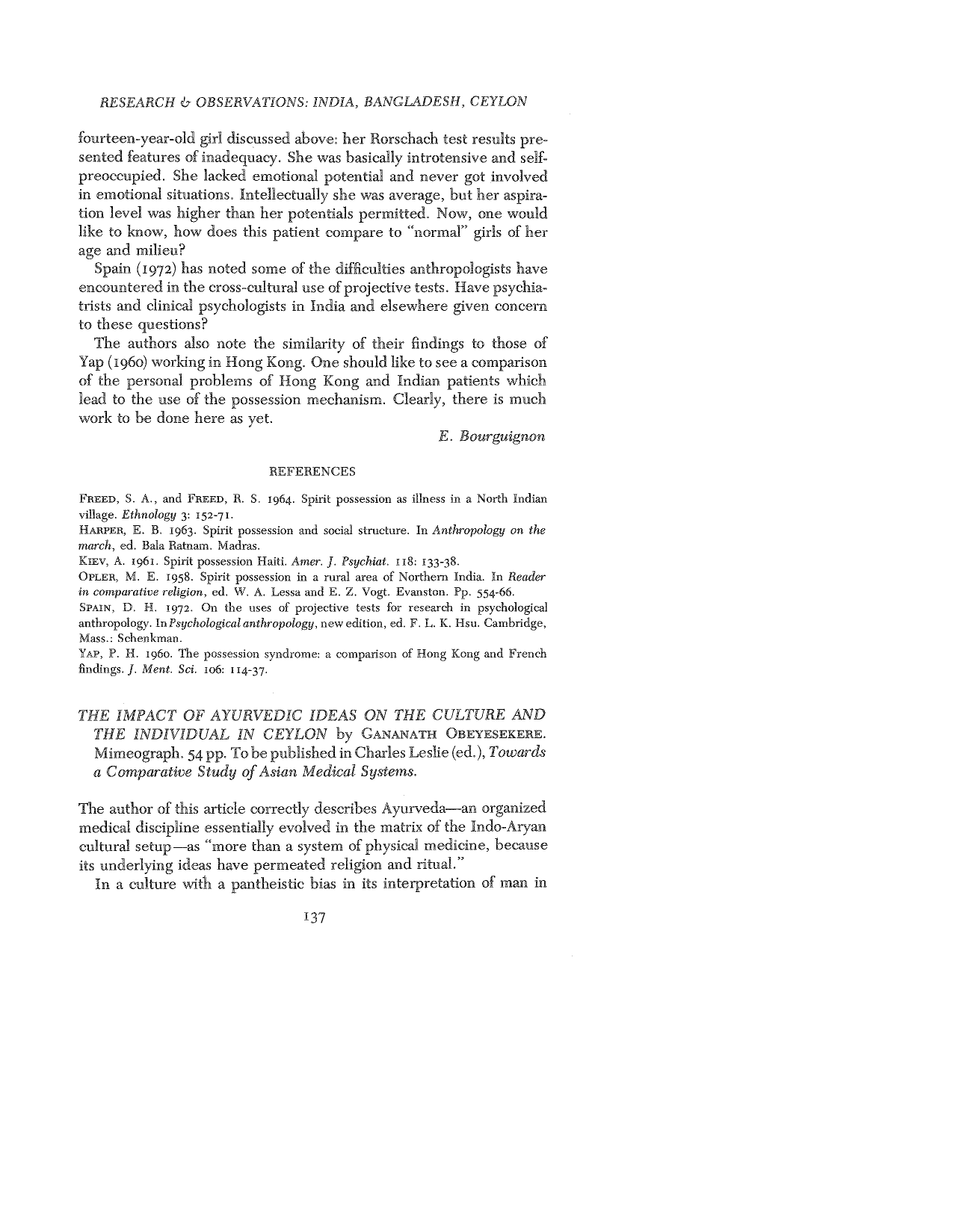 RESEARCH & OBSERVATIONS: INDIA, BANGLADESH, CEYLON

fourteen-year-old girl discussed above: her Rorschach test results presented features of inadequacy. She was basically introtensive and self-preoccupied. She lacked emotional potential and never got involved in emotional situations. Intellectually she was average, but her aspiration level was higher than her potentials permitted. Now, one would like to know, how does this patient compare to "normal" girls of her age and milieu?

Spain (1972) has noted some of the difficulties anthropologists have encountered in the cross-cultural use of projective tests. Have psychiatrists and clinical psychologists in India and elsewhere given concern to these questions?

The authors also note the similarity of their findings to those of Yap (1960) working in Hong Kong. One should like to see a comparison of the personal problems of Hong Kong and Indian patients which lead to the use of the possession mechanism. Clearly, there is much work to be done here as yet.

E. Bourguignon

REFERENCES

FREED, S. A., and FREED, R. S. 1964. Spirit possession as illness in a North Indian village. Ethnology 3: 152-71.
HARPER, E. B. 1963. Spirit possession and social structure. In Anthropology on the march, ed. Bala Ratnam. Madras.
KIEV, A. 1961. Spirit possession Haiti. Amer. J. Psychiat. 118: 133-38.
OPLER, M. E. 1958. Spirit possession in a rural area of Northern India. In Reader in comparative religion, ed. W. A. Lessa and E. Z. Vogt. Evanston. Pp. 554-66.
SPAIN, D. H. 1972. On the uses of projective tests for research in psychological anthropology. In Psychological anthropology, new edition, ed. F. L. K. Hsu. Cambridge, Mass.: Schenkman.
YAP, P. H. 1960. The possession syndrome: a comparison of Hong Kong and French findings. J. Ment. Sci. 106: 114-37.

THE IMPACT OF AYURVEDIC IDEAS ON THE CULTURE AND THE INDIVIDUAL IN CEYLON by GANANATH OBEYESEKERE. Mimeograph. 54 pp. To be published in Charles Leslie (ed.), Towards a Comparative Study of Asian Medical Systems.

The author of this article correctly describes Ayurveda—an organized medical discipline essentially evolved in the matrix of the Indo-Aryan cultural setup—as "more than a system of physical medicine, because its underlying ideas have permeated religion and ritual."

In a culture with a pantheistic bias in its interpretation of man in

137